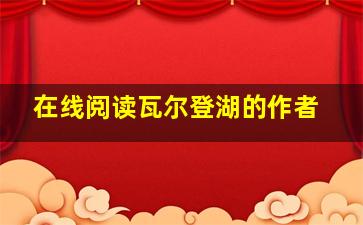 在线阅读瓦尔登湖的作者